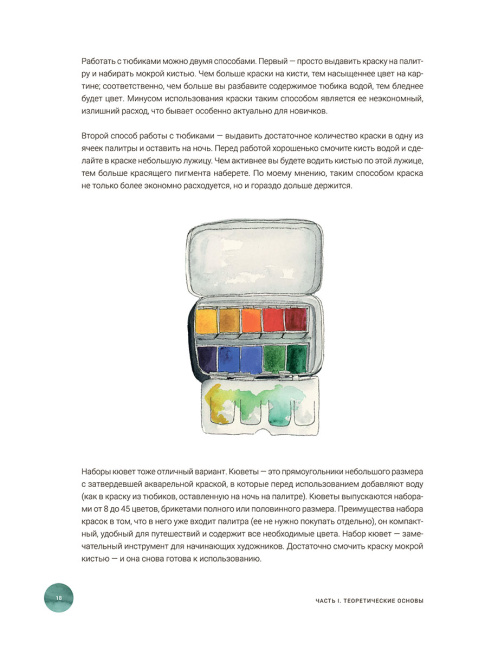 Работать с тюбиками можно двумя способами. Первый — просто выдавить краску на палитру и набирать мокрой кистью. Чем больше краски на кисти, тем насыщеннее цвет на картине; соответственно, чем больше вы разбавите содержимое тюбика водой, тем бледнее будет цвет. Минусом использования краски таким способом является ее неэкономный, излишний расход, что бывает особенно актуально для новичков.

Второй способ работы с тюбиками — выдавить достаточное количество краски в одну из ячеек палитры и оставить на ночь. Перед работой хорошенько смочите кисть водой и сделайте в краске небольшую лужицу. Чем активнее вы будете водить кистью по этой лужице, тем больше красящего пигмента наберете. По моему мнению, таким способом краска не только более экономно расходуется, но и гораздо дольше держится.

Наборы кювет тоже отличный вариант. Кюветы — это прямоугольники небольшого размера с затвердевшей акварельной краской, в которые перед использованием добавляют воду (как в краску из тюбиков, оставленную на ночь на палитре). Кюветы выпускаются наборами от 8 до 45 цветов, брикетами полного или половинного размера. Преимущества набора красок в том, что в него уже входит палитра (ее не нужно покупать отдельно), он компактный, удобный для путешествий и содержит все необходимые цвета. Набор кювет — замечательный инструмент для начинающих художников. Достаточно смочить краску мокрой кистью — и она снова готова к использованию.

10

ЧАСТЬ I. ТЕОРЕТИЧЕСКИЕ ОСНОВЫ